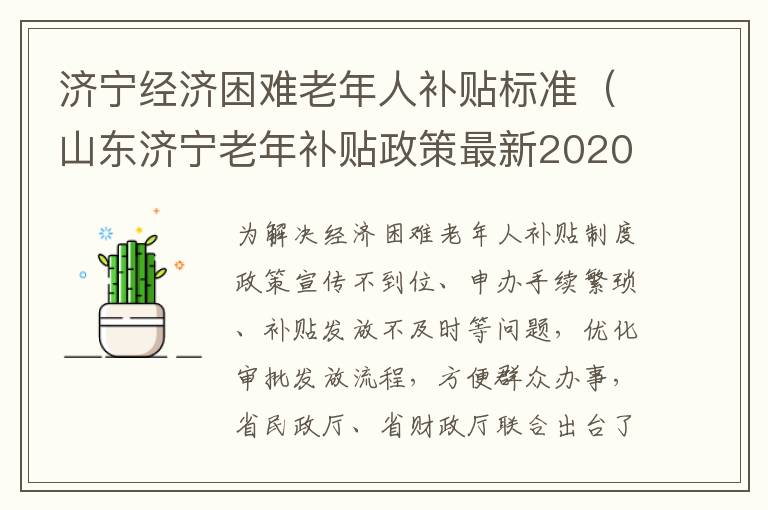 济宁经济困难老年人补贴标准（山东济宁老年补贴政策最新2020

为解决经济困难老年人补贴制度政策宣传不到位、申办手续繁琐、补贴发放不及时等问题，优化审批发放流程，方便群众办事，省民政厅、省财政厅联合出台了